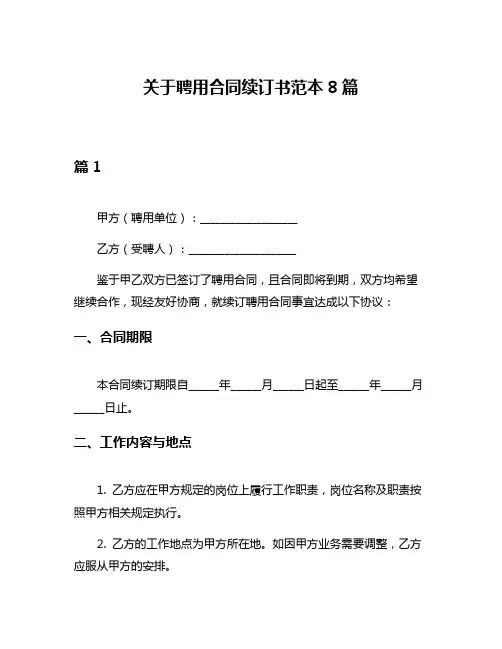 关于聘用合同续订书范本 8 篇

篇 1

甲方（聘用单位）：__________________

乙方（受聘人）：__________________

鉴于甲乙双方已签订了聘用合同，且合同即将到期，双方均希望继续合作，现经友好协商，就续订聘用合同事宜达成以下协议：

一、合同期限

本合同续订期限自_____年_____月_____日起至_____年_____月_____日止。

二、工作内容与地点

1. 乙方应在甲方规定的岗位上履行工作职责，岗位名称及职责按照甲方相关规定执行。

2. 乙方的工作地点为甲方所在地。如因甲方业务需要调整，乙方应服从甲方的安排。